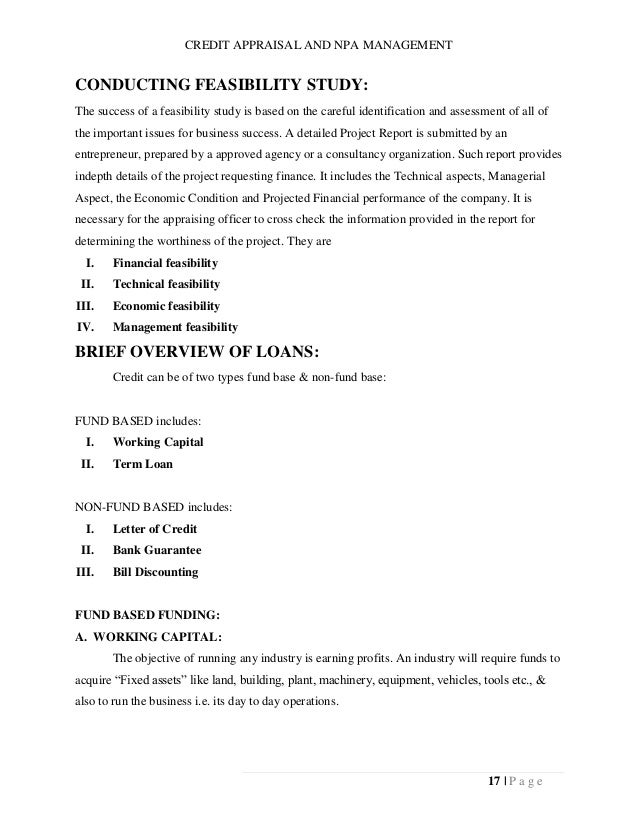 CREDIT APPRAISAL AND NPA MANAGEMENT

CONDUCTING FEASIBILITY STUDY:

The success of a feasibility study is based on the careful identification and assessment of all of the important issues for business success. A detailed Project Report is submitted by an entrepreneur, prepared by a approved agency or a consultancy organization. Such report provides indepth details of the project requesting finance. It includes the Technical aspects, Managerial Aspect, the Economic Condition and Projected Financial performance of the company. It is necessary for the appraising officer to cross check the information provided in the report for determining the worthiness of the project. They are

I. Financial feasibility
II. Technical feasibility
III. Economic feasibility
IV. Management feasibility

BRIEF OVERVIEW OF LOANS:

Credit can be of two types fund base & non-fund base:

FUND BASED includes:
I. Working Capital
II. Term Loan

NON-FUND BASED includes:
I. Letter of Credit
II. Bank Guarantee
III. Bill Discounting

FUND BASED FUNDING:
A. WORKING CAPITAL:

The objective of running any industry is earning profits. An industry will require funds to acquire “Fixed assets” like land, building, plant, machinery, equipment, vehicles, tools etc., & also to run the business i.e. its day to day operations.

17 | P a g e